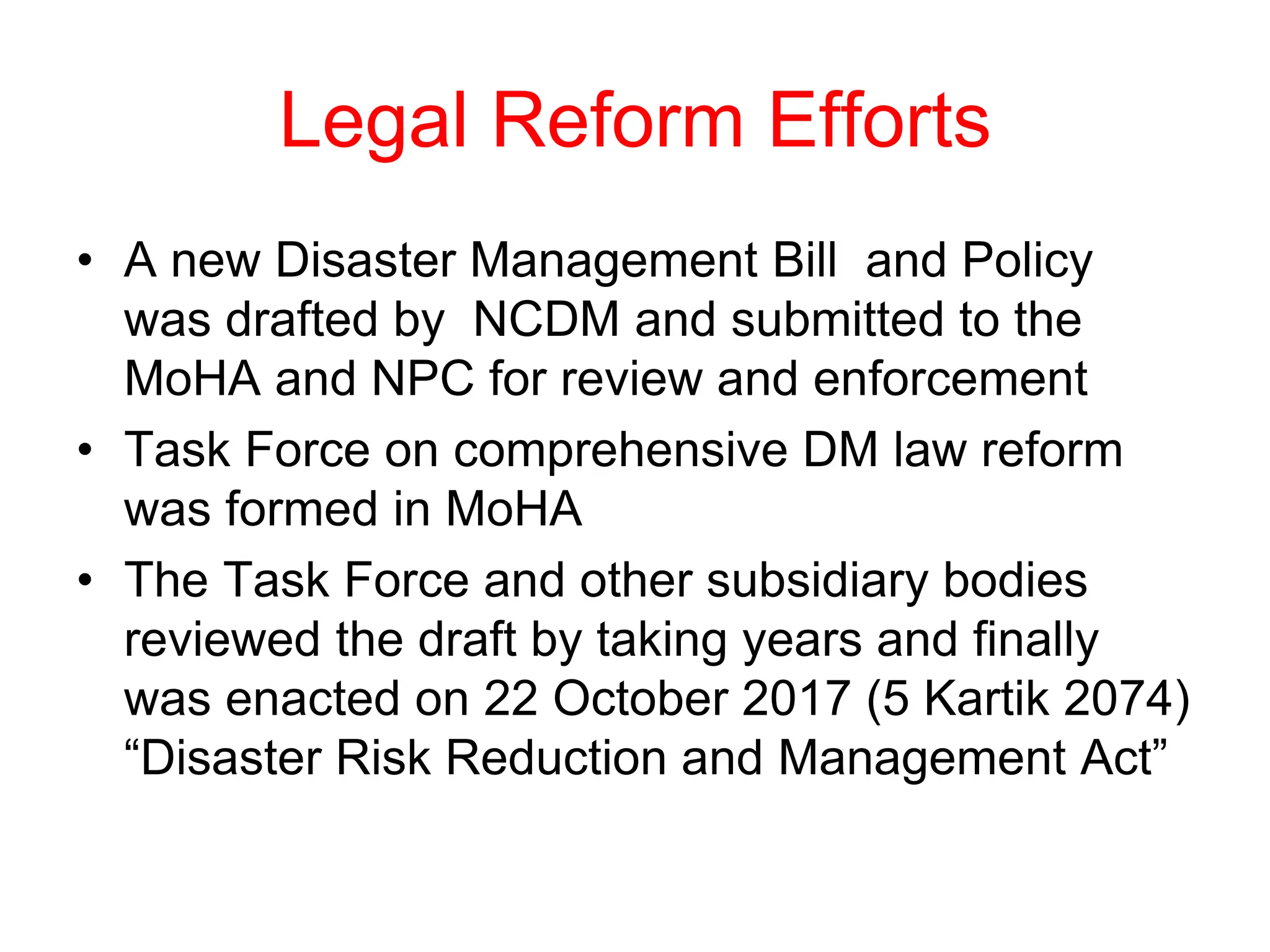 Legal Reform Efforts

• A new Disaster Management Bill and Policy was drafted by NCDM and submitted to the MoHA and NPC for review and enforcement
• Task Force on comprehensive DM law reform was formed in MoHA
• The Task Force and other subsidiary bodies reviewed the draft by taking years and finally was enacted on 22 October 2017 (5 Kartik 2074) “Disaster Risk Reduction and Management Act”